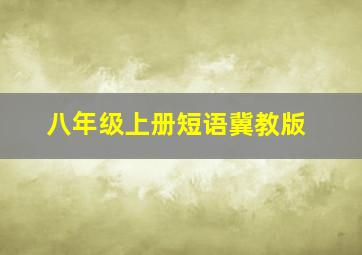 八年级上册短语冀教版